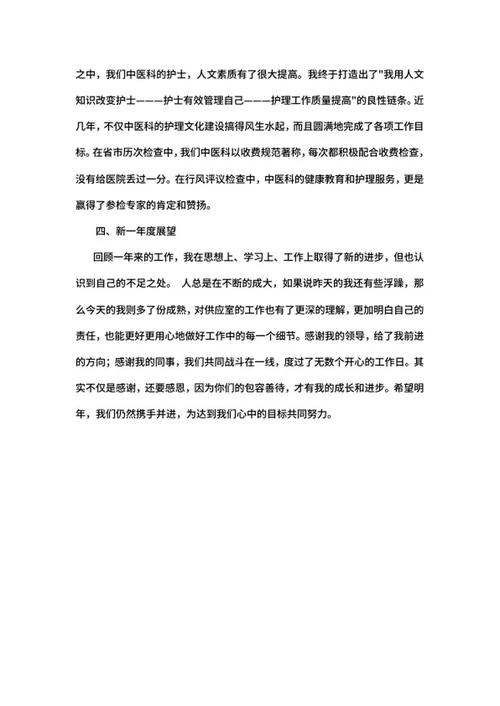 之中，我们中医科的护士，人文素质有了很大提高。我终于打造出了"我用人文知识改变护士———护士有效管理自己———护理工作质量提高"的良性链条。近几年，不仅中医科的护理文化建设搞得风生水起，而且圆满地完成了各项工作目标。在省市历次检查中，我们中医科以收费规范著称，每次都积极配合收费检查，没有给医院丢过一分。在行风评议检查中，中医科的健康教育和护理服务，更是赢得了参检专家的肯定和赞扬。

四、新一年度展望

回顾一年来的工作，我在思想上、学习上、工作上取得了新的进步，但也认识到自己的不足之处。 人总是在不断的成大，如果说昨天的我还有些浮躁，那么今天的我则多了份成熟，对供应室的工作也有了更深的理解，更加明白自己的责任，也能更好更用心地做好工作中的每一个细节。感谢我的领导，给了我前进的方向；感谢我的同事，我们共同战斗在一线，度过了无数个开心的工作日。其实不仅是感谢，还要感恩，因为你们的包容善待，才有我的成长和进步。希望明年，我们仍然携手并进，为达到我们心中的目标共同努力。